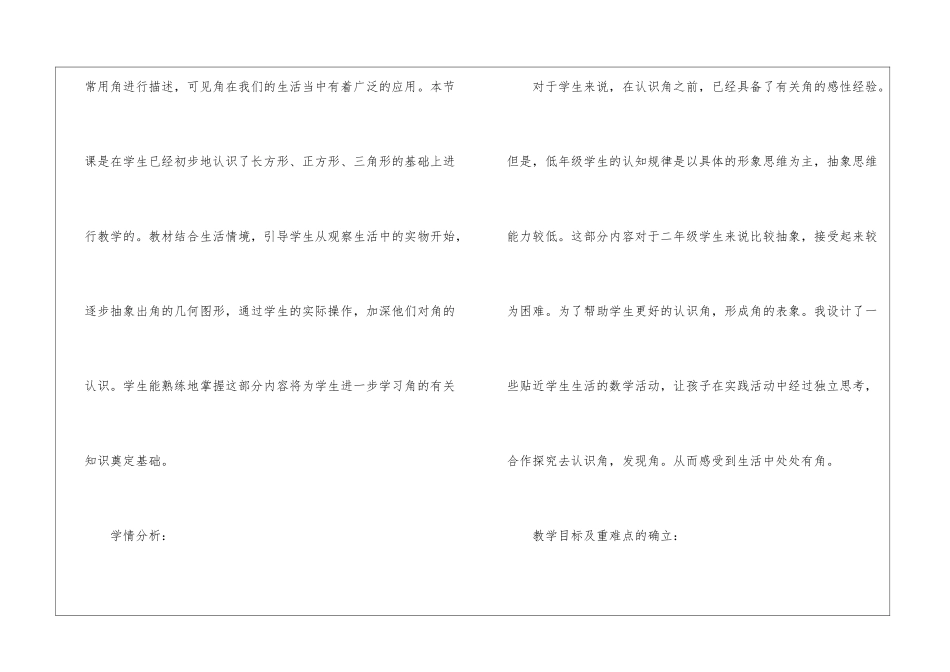 常用角进行描述，可见角在我们的生活当中有着广泛的应用。本节课是在学生已经初步地认识了长方形、正方形、三角形的基础上进行教学的。教材结合生活情境，引导学生从观察生活中的实物开始，逐步抽象出角的几何图形，通过学生的实际操作，加深他们对角的认识。学生能熟练地掌握这部分内容将为学生进一步学习角的有关知识奠定基础。

学情分析：

对于学生来说，在认识角之前，已经具备了有关角的感性经验。但是，低年级学生的认知规律是以具体的形象思维为主，抽象思维能力较低。这部分内容对于二年级学生来说比较抽象，接受起来较为困难。为了帮助学生更好的认识角，形成角的表象。我设计了一些贴近学生生活的数学活动，让孩子在实践活动中经过独立思考，合作探究去认识角，发现角。从而感受到生活中处处有角。

教学目标及重难点的确立：